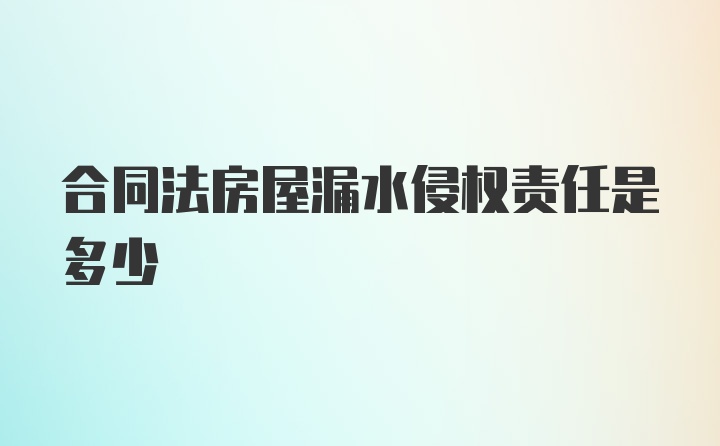 合同法房屋漏水侵权责任是多少